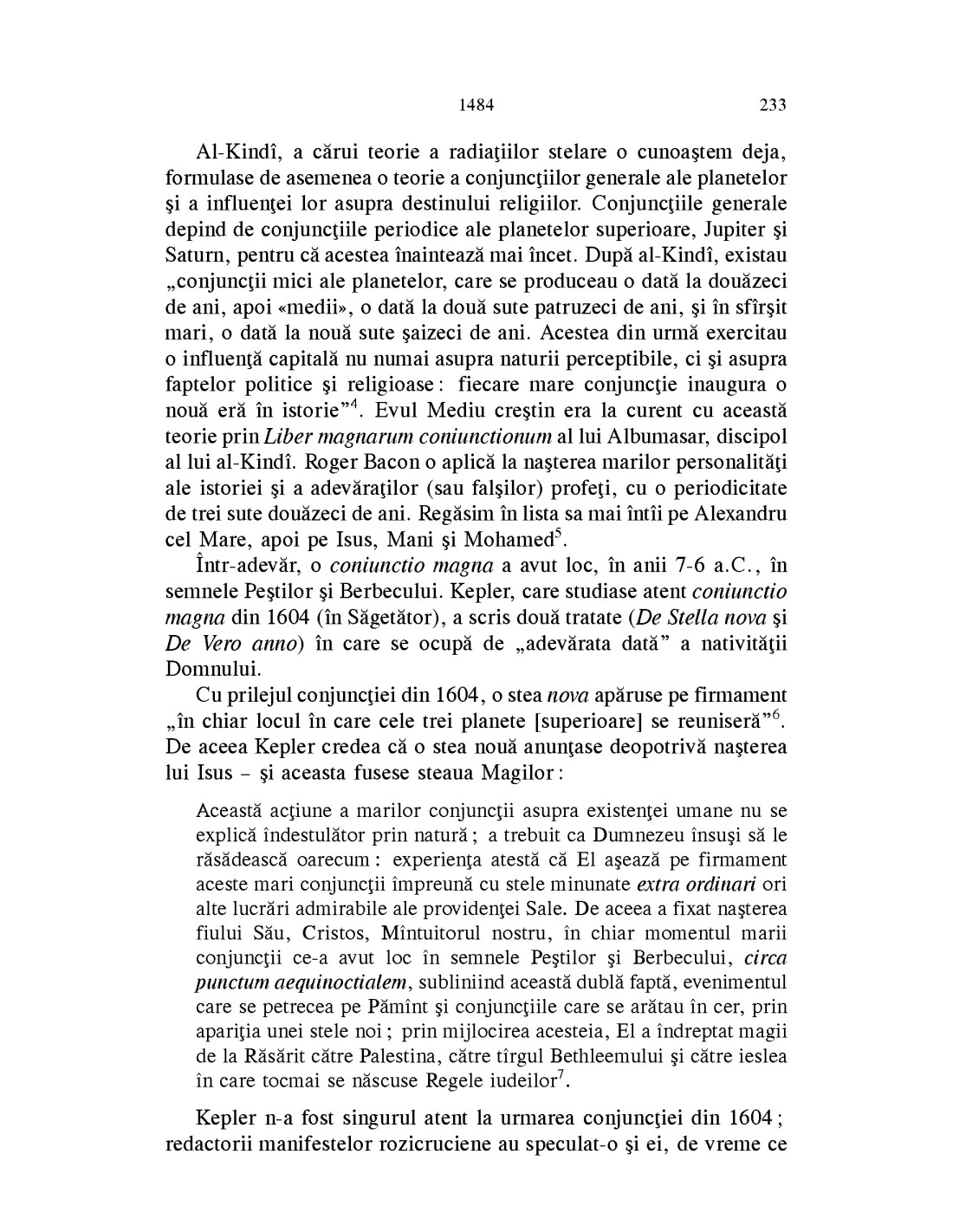 1484 233

Al-Kindî, a cărui teorie a radiaţiilor stelare o cunoaştem deja, formulase de asemenea o teorie a conjuncţiilor generale ale planetelor şi a influenţei lor asupra destinului religiilor. Conjuncţiile generale depind de conjuncţiile periodice ale planetelor superioare, Jupiter şi Saturn, pentru că acestea înaintează mai încet. După al-Kindî, existau „conjuncţii mici ale planetelor, care se produceau o dată la douăzeci de ani, apoi «medii», o dată la două sute patruzeci de ani, şi în sfîrşit mari, o dată la nouă sute şaizeci de ani. Acestea din urmă exercitau o influenţă capitală nu numai asupra naturii perceptibile, ci şi asupra faptelor politice şi religioase : fiecare mare conjuncţie inaugura o nouă eră în istorie”$^4$. Evul Mediu creştin era la curent cu această teorie prin Liber magnarum coniunctionum al lui Albumasar, discipol al lui al-Kindî. Roger Bacon o aplică la naşterea marilor personalităţi ale istoriei şi a adevăraţilor (sau falşilor) profeţi, cu o periodicitate de trei sute douăzeci de ani. Regăsim în lista sa mai întîi pe Alexandru cel Mare, apoi pe Isus, Mani şi Mohamed$^5$.

Într-adevăr, o coniunctio magna a avut loc, în anii 7-6 a.C., în semnele Peştilor şi Berbecului. Kepler, care studiase atent coniunctio magna din 1604 (în Săgetător), a scris două tratate (De Stella nova şi De Vero anno) în care se ocupă de „adevărata dată” a nativităţii Domnului.

Cu prilejul conjuncţiei din 1604, o stea nova apăruse pe firmament „în chiar locul în care cele trei planete [superioare] se reuniseră”$^6$. De aceea Kepler credea că o stea nouă anunţase deopotrivă naşterea lui Isus – şi aceasta fusese steaua Magilor :

Această acţiune a marilor conjuncţii asupra existenţei umane nu se explică îndestulător prin natură ; a trebuit ca Dumnezeu însuşi să le răsădească oarecum : experienţa atestă că El aşează pe firmament aceste mari conjuncţii împreună cu stele minunate extra ordinari ori alte lucrări admirabile ale providenţei Sale. De aceea a fixat naşterea fiului Său, Cristos, Mîntuitorul nostru, în chiar momentul marii conjuncţii ce-a avut loc în semnele Peştilor şi Berbecului, circa punctum aequinoctialem, subliniind această dublă faptă, evenimentul care se petrecea pe Pămînt şi conjuncţiile care se arătau în cer, prin apariţia unei stele noi ; prin mijlocirea acesteia, El a îndreptat magii de la Răsărit către Palestina, către tîrgul Bethleemului şi către ieslea în care tocmai se născuse Regele iudeilor$^7$.

Kepler n-a fost singurul atent la urmarea conjuncţiei din 1604 ; redactorii manifestelor rozicruciene au speculat-o şi ei, de vreme ce